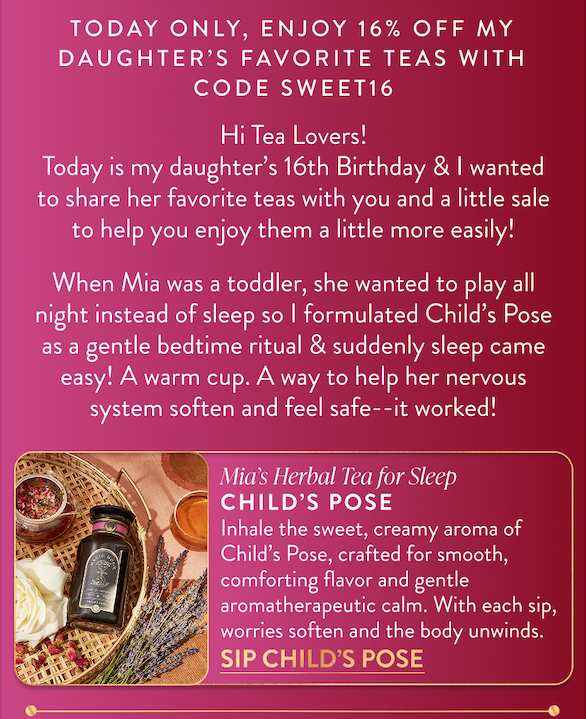 TODAY ONLY, ENJOY 16% OFF MY DAUGHTER'S FAVORITE TEAS WITH CODE SWEET16

Hi Tea Lovers!
Today is my daughter's 16th Birthday & I wanted to share her favorite teas with you and a little sale to help you enjoy them a little more easily!

When Mia was a toddler, she wanted to play all night instead of sleep so I formulated Child's Pose as a gentle bedtime ritual & suddenly sleep came easy! A warm cup. A way to help her nervous system soften and feel safe--it worked!

Mia's Herbal Tea for Sleep
CHILD'S POSE
Inhale the sweet, creamy aroma of Child's Pose, crafted for smooth, comforting flavor and gentle aromatherapeutic calm. With each sip, worries soften and the body unwinds.
SIP CHILD'S POSE